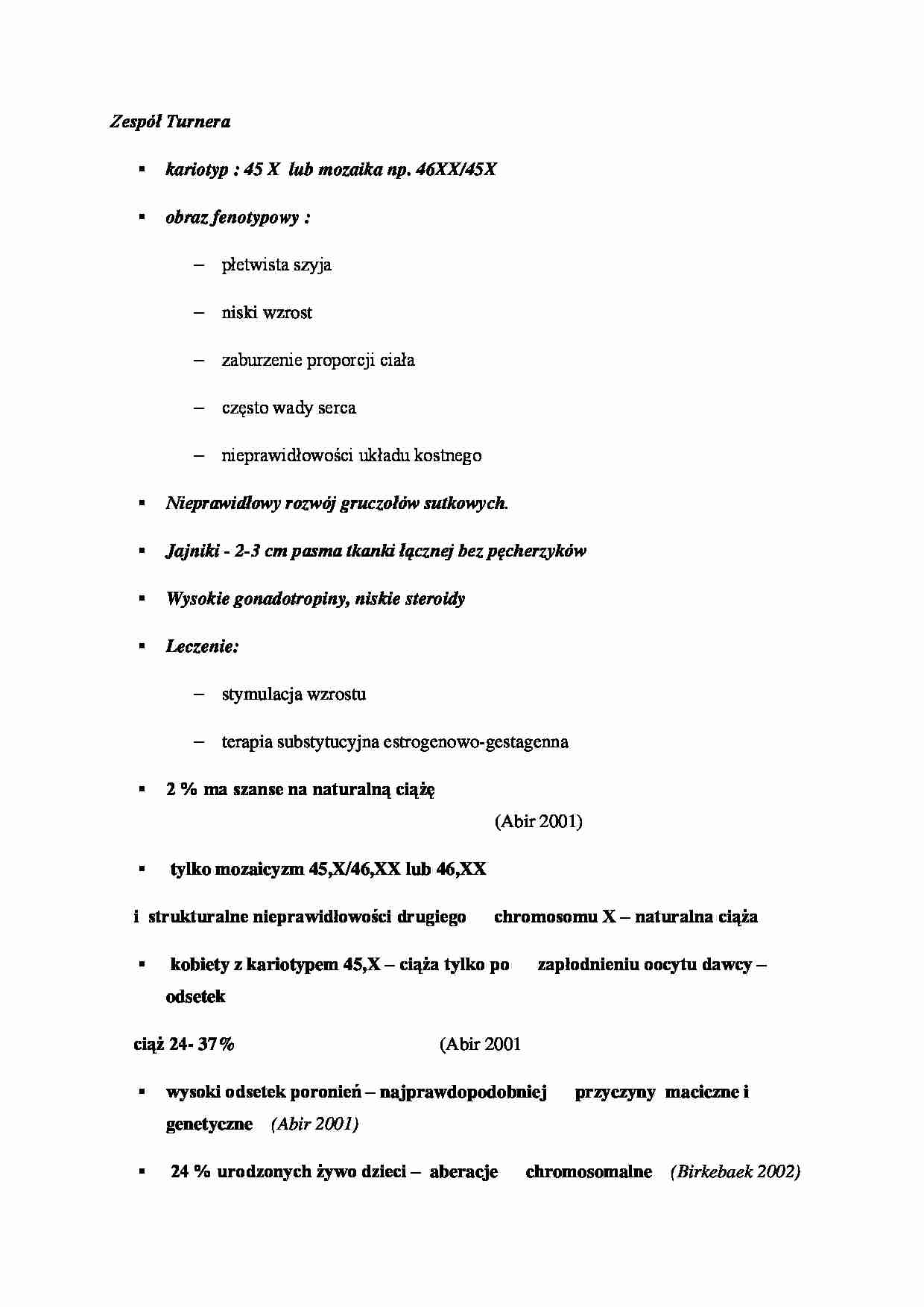 Zespół Turnera

▪ kariotyp : 45 X lub mozaika np. 46XX/45X

▪ obraz fenotypowy :

– płetwista szyja

– niski wzrost

– zaburzenie proporcji ciała

– często wady serca

– nieprawidłowości układu kostnego

▪ Nieprawidłowy rozwój gruczołów sutkowych.

▪ Jajniki - 2-3 cm pasma tkanki łącznej bez pęcherzyków

▪ Wysokie gonadotropiny, niskie steroidy

▪ Leczenie:

– stymulacja wzrostu

– terapia substytucyjna estrogenowo-gestagenna

▪ 2 % ma szanse na naturalną ciążę

(Abir 2001)

▪ tylko mozaicyzm 45,X/46,XX lub 46,XX

i strukturalne nieprawidłowości drugiego chromosomu X – naturalna ciąża

▪ kobiety z kariotypem 45,X – ciąża tylko po zapłodnieniu oocytu dawcy – odsetek

ciąż 24- 37% (Abir 2001

▪ wysoki odsetek poronień – najprawdopodobniej przyczyny maciczne i genetyczne (Abir 2001)

▪ 24 % urodzonych żywo dzieci – aberacje chromosomalne (Birkebaek 2002)